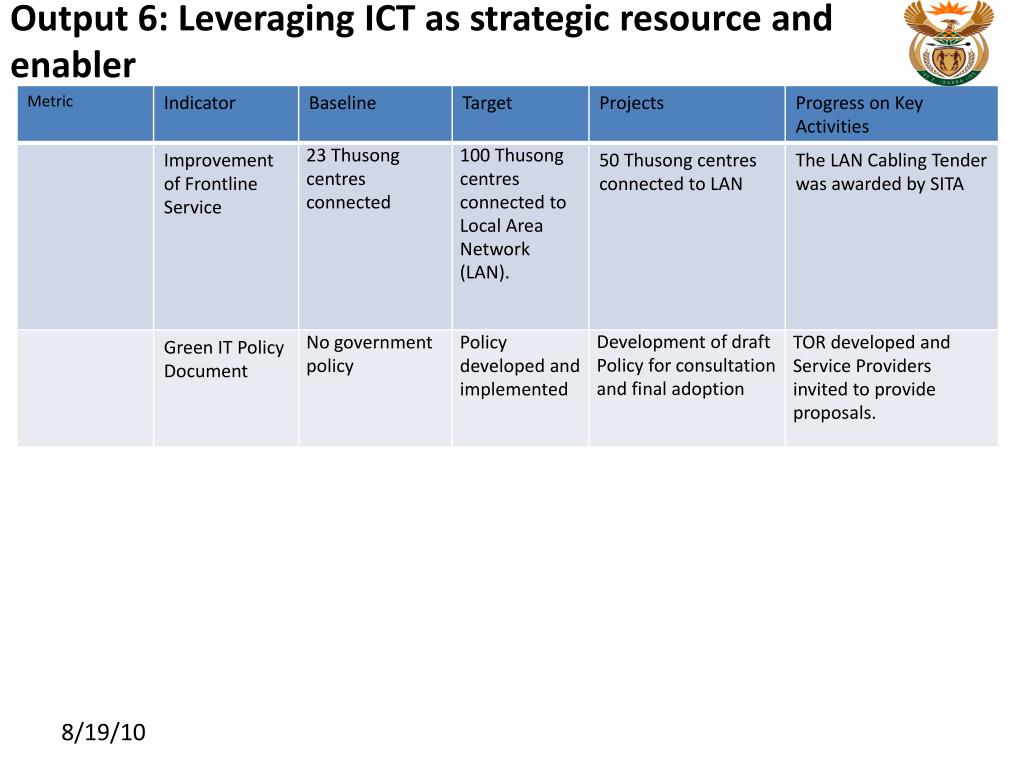 Output 6: Leveraging ICT as strategic resource and enabler

| Metric | Indicator | Baseline | Target | Projects | Progress on Key Activities |
|---|---|---|---|---|---|
| | Improvement of Frontline Service | 23 Thusong centres connected | 100 Thusong centres connected to Local Area Network (LAN). | 50 Thusong centres connected to LAN | The LAN Cabling Tender was awarded by SITA |
| | Green IT Policy Document | No government policy | Policy developed and implemented | Development of draft Policy for consultation and final adoption | TOR developed and Service Providers invited to provide proposals. |

8/19/10